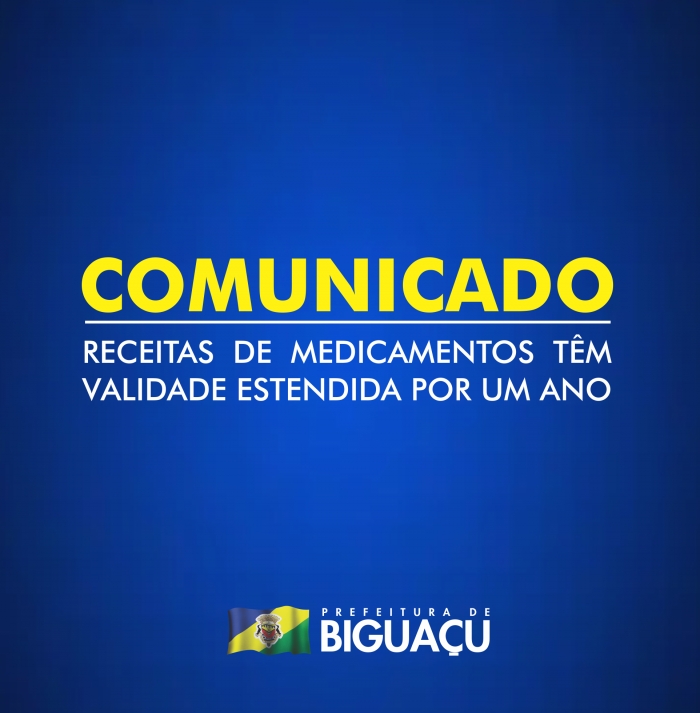 COMUNICADO

RECEITAS DE MEDICAMENTOS TÊM VALIDADE ESTENDIDA POR UM ANO

PREFEITURA DE
BIGUAÇU